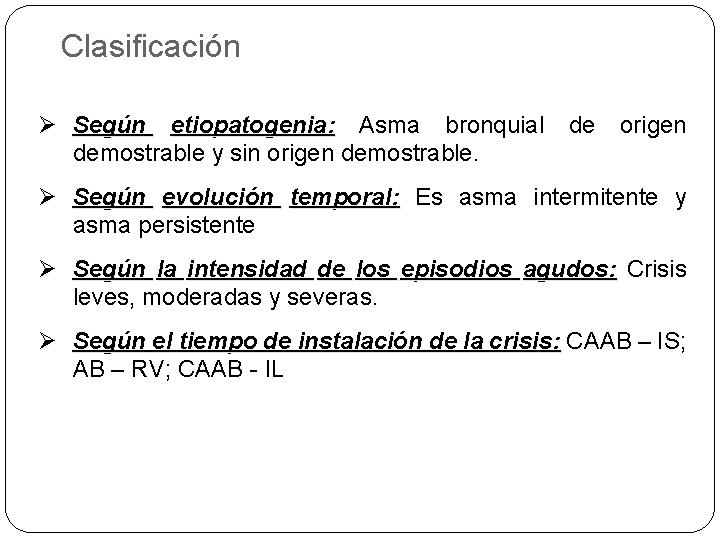 Clasificación

➢ Según etiopatogenia: Asma bronquial de origen demostrable y sin origen demostrable.

➢ Según evolución temporal: Es asma intermitente y asma persistente

➢ Según la intensidad de los episodios agudos: Crisis leves, moderadas y severas.

➢ Según el tiempo de instalación de la crisis: CAAB – IS; AB – RV; CAAB - IL